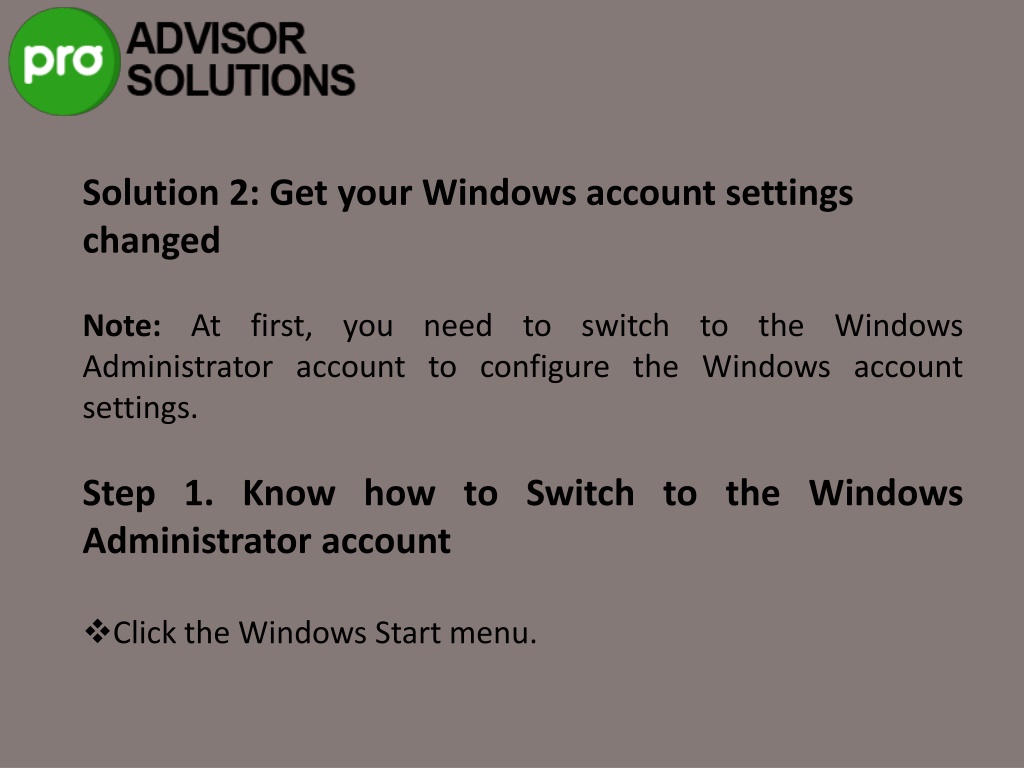 pro ADVISOR SOLUTIONS

Solution 2: Get your Windows account settings changed

Note: At first, you need to switch to the Windows Administrator account to configure the Windows account settings.

Step 1. Know how to Switch to the Windows Administrator account

❖Click the Windows Start menu.